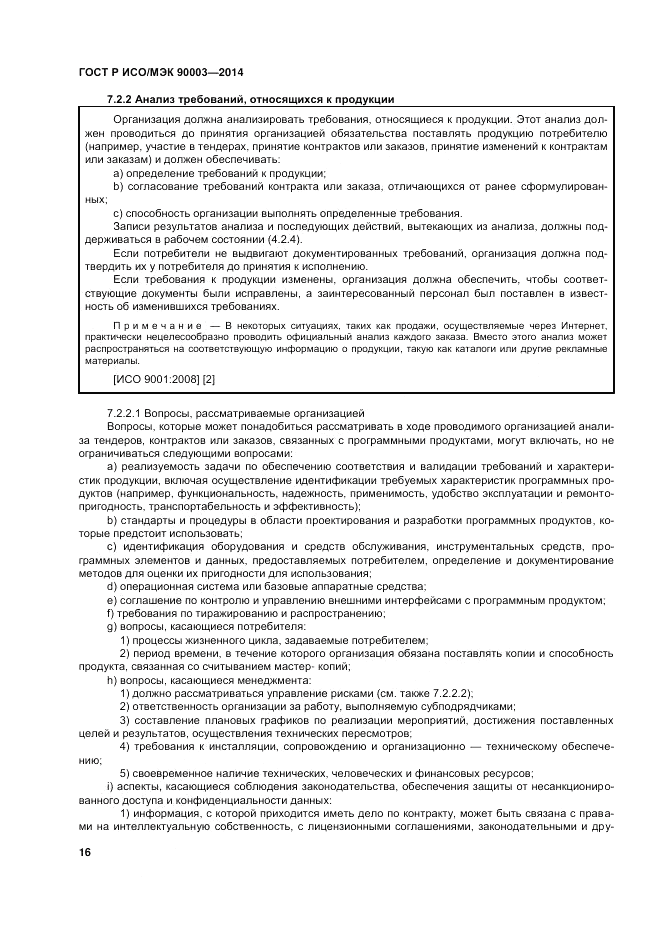 ГОСТ Р ИСО/МЭК 90003—2014

7.2.2 Анализ требований, относящихся к продукции

Организация должна анализировать требования, относящиеся к продукции. Этот анализ должен проводиться до принятия организацией обязательства поставлять продукцию потребителю (например, участие в тендерах, принятие контрактов или заказов, принятие изменений к контрактам или заказам) и должен обеспечивать:

a) определение требований к продукции;

b) согласование требований контракта или заказа, отличающихся от ранее сформулированных;

c) способность организации выполнять определенные требования.

Записи результатов анализа и последующих действий, вытекающих из анализа, должны поддерживаться в рабочем состоянии (4.2.4).

Если потребители не выдвигают документированных требований, организация должна подтвердить их у потребителя до принятия к исполнению.

Если требования к продукции изменены, организация должна обеспечить, чтобы соответствующие документы были исправлены, а заинтересованный персонал был поставлен в известность об изменившихся требованиях.

Примечание — В некоторых ситуациях, таких как продажи, осуществляемые через Интернет, практически нецелесообразно проводить официальный анализ каждого заказа. Вместо этого анализ может распространяться на соответствующую информацию о продукции, такую как каталоги или другие рекламные материалы.

[ИСО 9001:2008] [2]

7.2.2.1 Вопросы, рассматриваемые организацией

Вопросы, которые может понадобиться рассматривать в ходе проводимого организацией анализа тендеров, контрактов или заказов, связанных с программными продуктами, могут включать, но не ограничиваться следующими вопросами:

a) реализуемость задачи по обеспечению соответствия и валидации требований и характеристик продукции, включая осуществление идентификации требуемых характеристик программных продуктов (например, функциональность, надежность, применимость, удобство эксплуатации и ремонтопригодность, транспортабельность и эффективность);

b) стандарты и процедуры в области проектирования и разработки программных продуктов, которые предстоит использовать;

c) идентификация оборудования и средств обслуживания, инструментальных средств, программных элементов и данных, предоставляемых потребителем, определение и документирование методов для оценки их пригодности для использования;

d) операционная система или базовые аппаратные средства;

e) соглашение по контролю и управлению внешними интерфейсами с программным продуктом;

f) требования по тиражированию и распространению;

g) вопросы, касающиеся потребителя:

1) процессы жизненного цикла, задаваемые потребителем;

2) период времени, в течение которого организация обязана поставлять копии и способность продукта, связанная со считыванием мастер- копий;

h) вопросы, касающиеся менеджмента:

1) должно рассматриваться управление рисками (см. также 7.2.2.2);

2) ответственность организации за работу, выполняемую субподрядчиками;

3) составление плановых графиков по реализации мероприятий, достижения поставленных целей и результатов, осуществления технических пересмотров;

4) требования к инсталляции, сопровождению и организационно — техническому обеспечению;

5) своевременное наличие технических, человеческих и финансовых ресурсов;

i) аспекты, касающиеся соблюдения законодательства, обеспечения защиты от несанкционированного доступа и конфиденциальности данных:

1) информация, с которой приходится иметь дело по контракту, может быть связана с правами на интеллектуальную собственность, с лицензионными соглашениями, законодательными и дру-

16